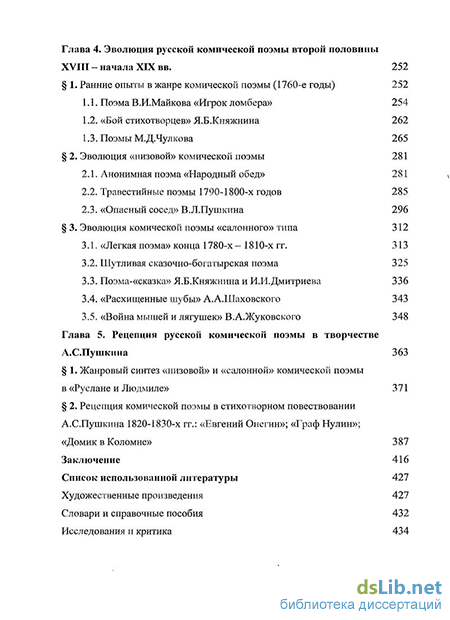 Глава 4. Эволюция русской комической поэмы второй половины XVIII – начала XIX вв. 252

§ 1. Ранние опыты в жанре комической поэмы (1760-е годы) 252

1.1. Поэма В.И.Майкова «Игрок ломбера» 254

1.2. «Бой стихотворцев» Я.Б.Княжнина 262

1.3. Поэмы М.Д.Чулкова 265

§ 2. Эволюция «низовой» комической поэмы 281

2.1. Анонимная поэма «Народный обед» 281

2.2. Травестийные поэмы 1790-1800-х годов 285

2.3. «Опасный сосед» В.Л.Пушкина 296

§ 3. Эволюция комической поэмы «салонного» типа 312

3.1. «Легкая поэма» конца 1780-х – 1810-х гг. 313

3.2. Шутливая сказочно-богатырская поэма 325

3.3. Поэма-«сказка» Я.Б.Княжнина и И.И.Дмитриева 336

3.4. «Расхищенные шубы» А.А.Шаховского 343

3.5. «Война мышей и лягушек» В.А.Жуковского 348

Глава 5. Рецепция русской комической поэмы в творчестве А.С.Пушкина 363

§ 1. Жанровый синтез «низовой» и «салонной» комической поэмы в «Руслане и Людмиле» 371

§ 2. Рецепция комической поэмы в стихотворном повествовании А.С.Пушкина 1820-1830-х гг.: «Евгений Онегин»; «Граф Нулин»; «Домик в Коломне» 387

Заключение 416

Список использованной литературы 427

Художественные произведения 427

Словари и справочные пособия 432

Исследования и критика 434

dsLib.net
библиотека диссертаций